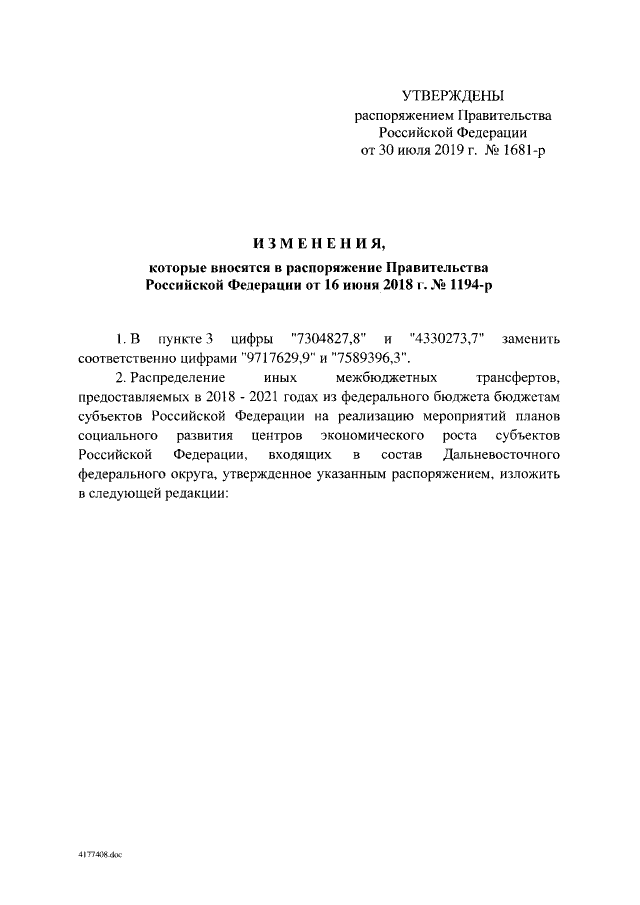 УТВЕРЖДЕНЫ
распоряжением Правительства
Российской Федерации
от 30 июля 2019 г. № 1681-р

ИЗМЕНЕНИЯ,

которые вносятся в распоряжение Правительства Российской Федерации от 16 июня 2018 г. № 1194-р

1. В пункте 3 цифры "7304827,8" и "4330273,7" заменить соответственно цифрами "9717629,9" и "7589396,3".

2. Распределение иных межбюджетных трансфертов, предоставляемых в 2018 - 2021 годах из федерального бюджета бюджетам субъектов Российской Федерации на реализацию мероприятий планов социального развития центров экономического роста субъектов Российской Федерации, входящих в состав Дальневосточного федерального округа, утвержденное указанным распоряжением, изложить в следующей редакции:

4177408.doc